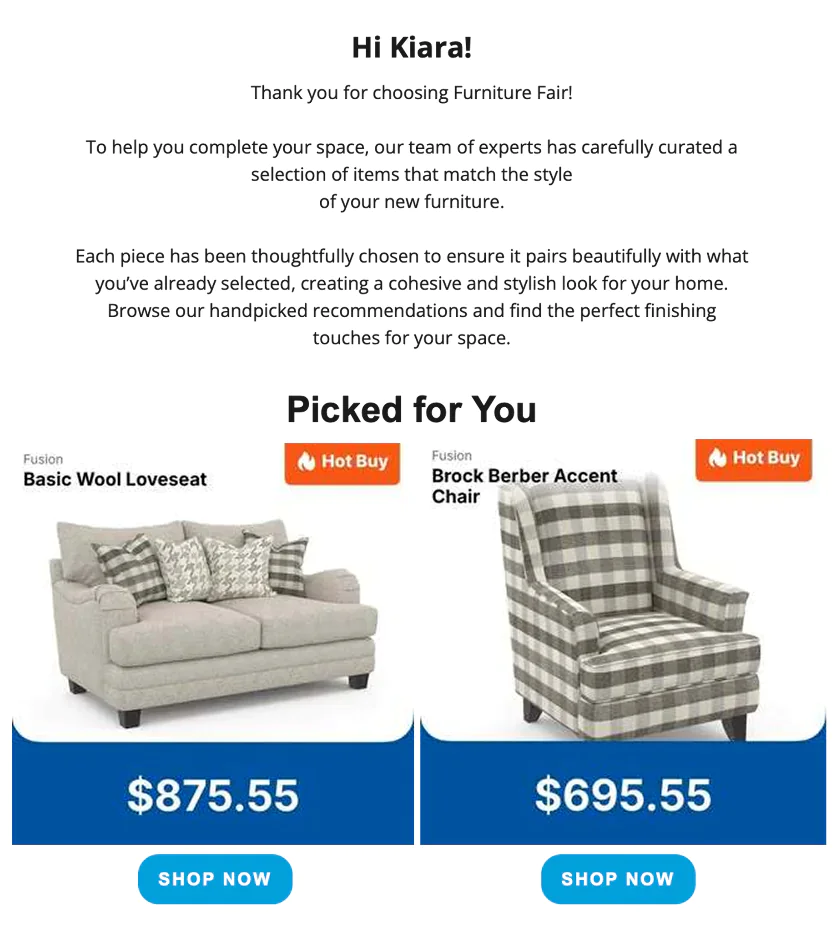 Hi Kiara!

Thank you for choosing Furniture Fair!

To help you complete your space, our team of experts has carefully curated a selection of items that match the style of your new furniture.

Each piece has been thoughtfully chosen to ensure it pairs beautifully with what you've already selected, creating a cohesive and stylish look for your home. Browse our handpicked recommendations and find the perfect finishing touches for your space.

Picked for You

Fusion
Basic Wool Loveseat
Hot Buy

$875.55

SHOP NOW

Fusion
Brock Berber Accent Chair
Hot Buy

$695.55

SHOP NOW